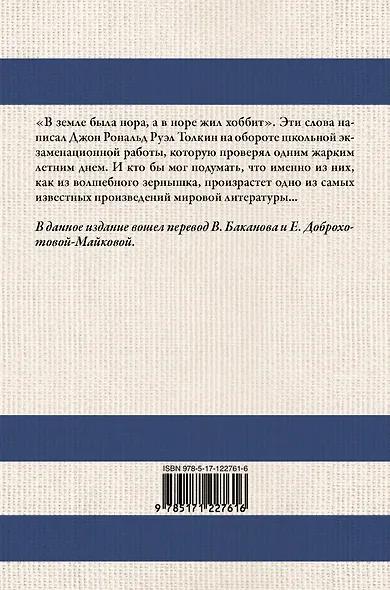 «В земле была нора, а в норе жил хоббит». Эти слова написал Джон Рональд Руэл Толкин на обороте школьной экзаменационной работы, которую проверял одним жарким летним днем. И кто бы мог подумать, что именно из них, как из волшебного зернышка, произрастет одно из самых известных произведений мировой литературы...

В данное издание вошел перевод В. Баканова и Е. Доброхотовой-Майковой.

ISBN 978-5-17-122761-6

9 785171 227616